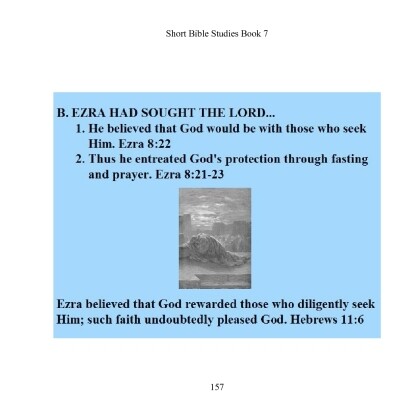 Short Bible Studies Book 7

B. EZRA HAD SOUGHT THE LORD...

1. He believed that God would be with those who seek Him. Ezra 8:22

2. Thus he entreated God's protection through fasting and prayer. Ezra 8:21-23

Ezra believed that God rewarded those who diligently seek Him; such faith undoubtedly pleased God. Hebrews 11:6

157